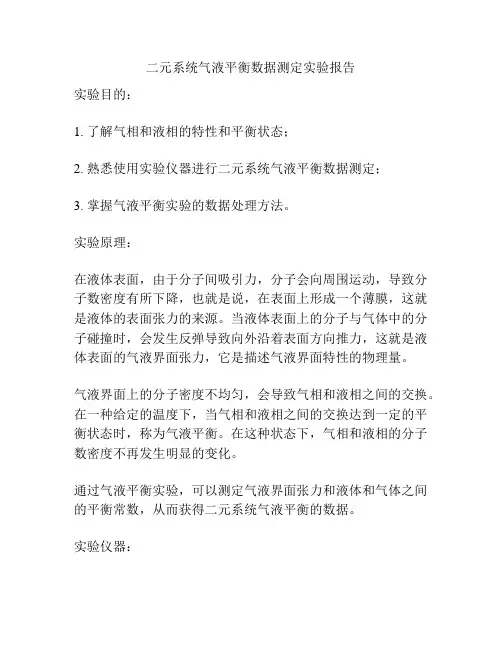 二元系统气液平衡数据测定实验报告

实验目的：

1. 了解气相和液相的特性和平衡状态；

2. 熟悉使用实验仪器进行二元系统气液平衡数据测定；

3. 掌握气液平衡实验的数据处理方法。

实验原理：

在液体表面，由于分子间吸引力，分子会向周围运动，导致分子数密度有所下降，也就是说，在表面上形成一个薄膜，这就是液体的表面张力的来源。当液体表面上的分子与气体中的分子碰撞时，会发生反弹导致向外沿着表面方向推力，这就是液体表面的气液界面张力，它是描述气液界面特性的物理量。

气液界面上的分子密度不均匀，会导致气相和液相之间的交换。在一种给定的温度下，当气相和液相之间的交换达到一定的平衡状态时，称为气液平衡。在这种状态下，气相和液相的分子数密度不再发生明显的变化。

通过气液平衡实验，可以测定气液界面张力和液体和气体之间的平衡常数，从而获得二元系统气液平衡的数据。

实验仪器：